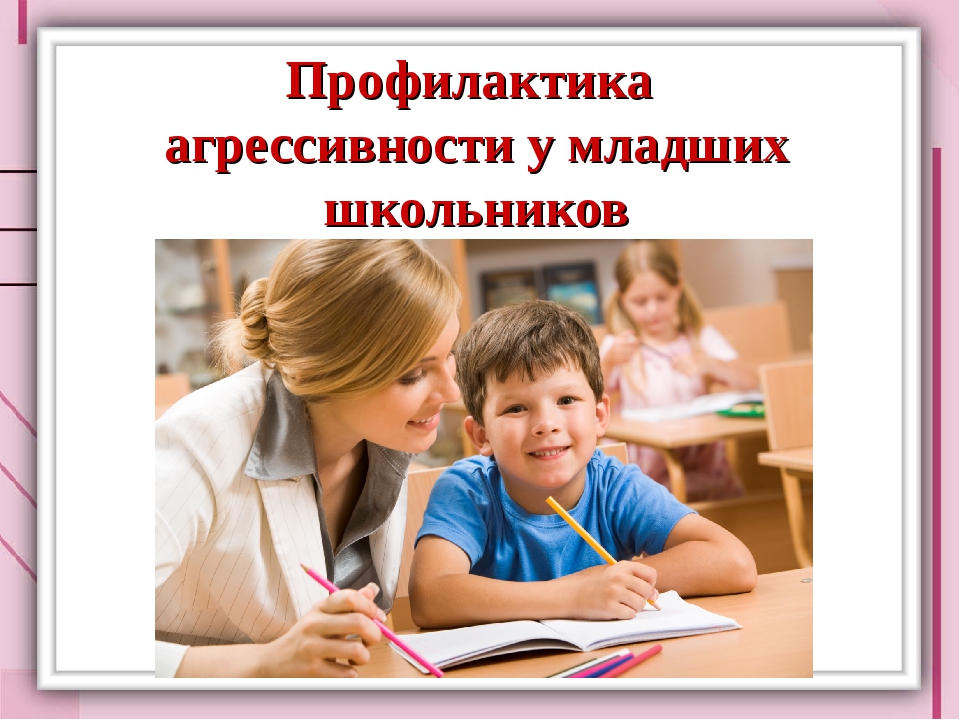 Профилактика агрессивности у младших школьников